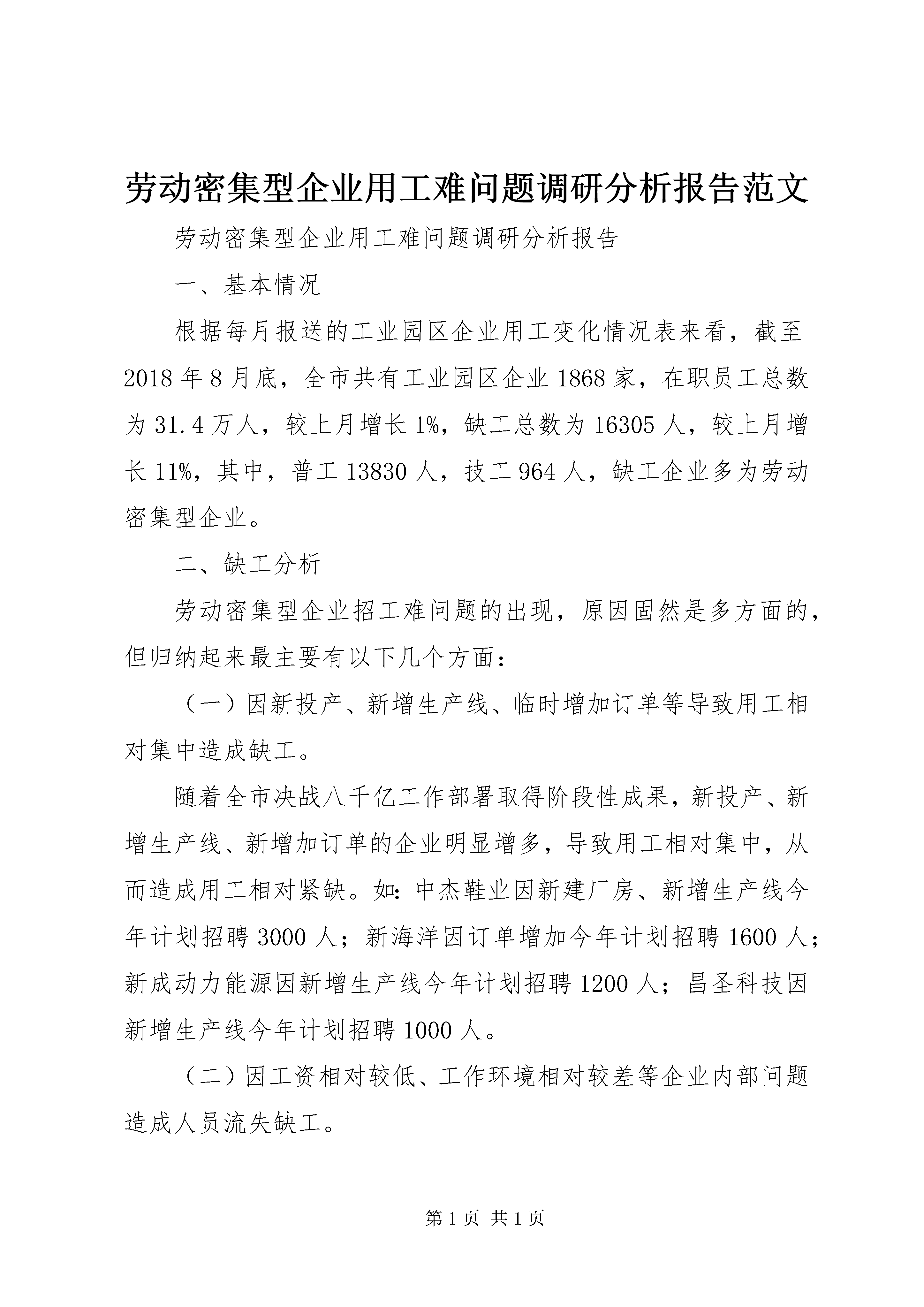 劳动密集型企业用工难问题调研分析报告范文

劳动密集型企业用工难问题调研分析报告

一、基本情况

根据每月报送的工业园区企业用工变化情况表来看，截至2018年8月底，全市共有工业园区企业1868家，在职员工总数为31.4万人，较上月增长1%，缺工总数为16305人，较上月增长11%，其中，普工13830人，技工964人，缺工企业多为劳动密集型企业。

二、缺工分析

劳动密集型企业招工难问题的出现，原因固然是多方面的，但归纳起来最主要有以下几个方面：

（一）因新投产、新增生产线、临时增加订单等导致用工相对集中造成缺工。

随着全市决战八千亿工作部署取得阶段性成果，新投产、新增生产线、新增加订单的企业明显增多，导致用工相对集中，从而造成用工相对紧缺。如：中杰鞋业因新建厂房、新增生产线今年计划招聘3000人；新海洋因订单增加今年计划招聘1600人；新成动力能源因新增生产线今年计划招聘1200人；昌圣科技因新增生产线今年计划招聘1000人。

（二）因工资相对较低、工作环境相对较差等企业内部问题造成人员流失缺工。

第1页 共1页